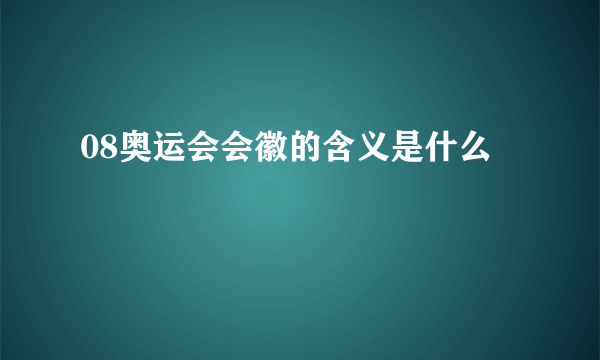 08奥运会会徽的含义是什么